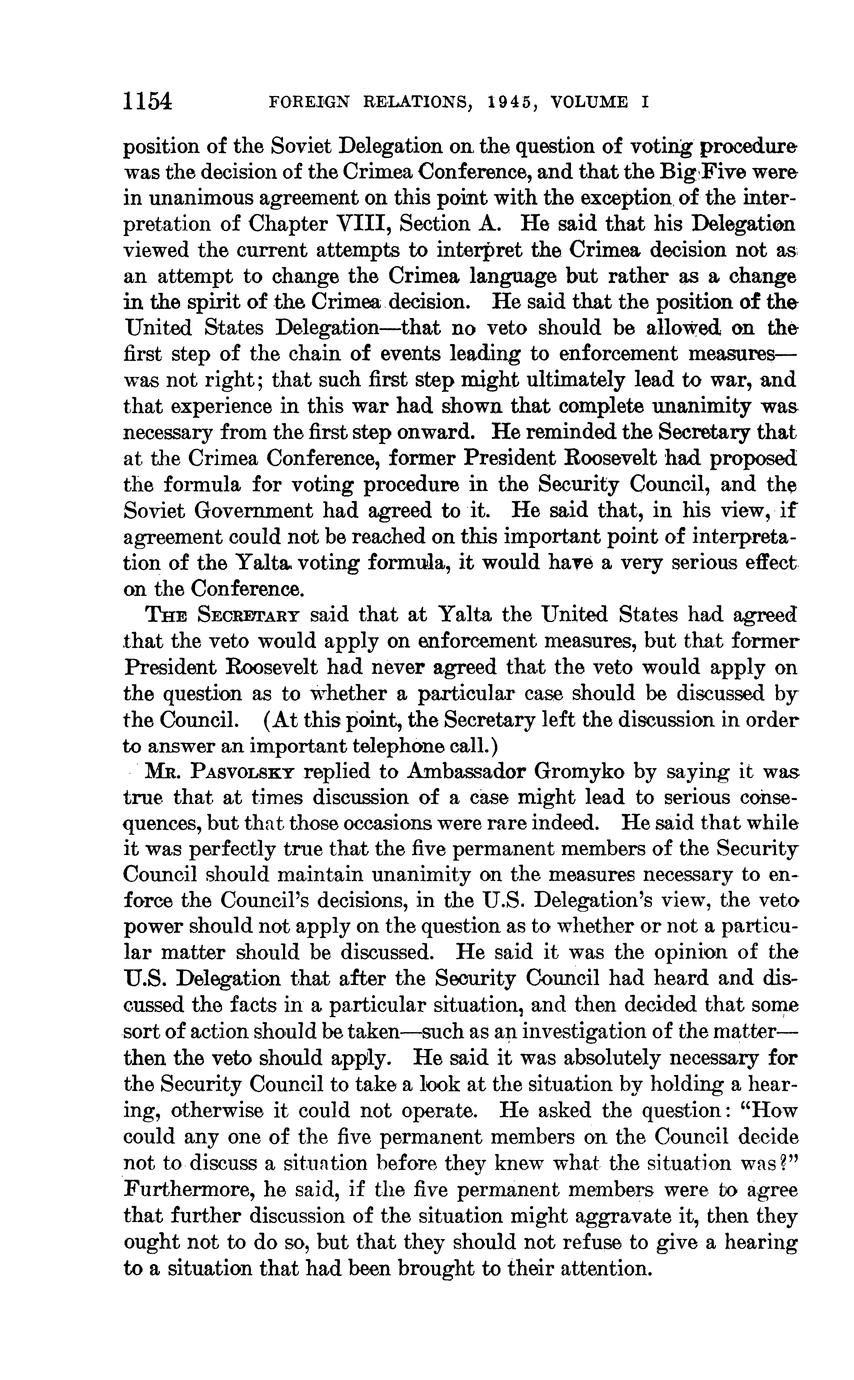 1154 FOREIGN RELATIONS, 1945, VOLUME I

position of the Soviet Delegation on the question of voting procedure was the decision of the Crimea Conference, and that the Big Five were in unanimous agreement on this point with the exception of the interpretation of Chapter VIII, Section A. He said that his Delegation viewed the current attempts to interpret the Crimea decision not as an attempt to change the Crimea language but rather as a change in the spirit of the Crimea decision. He said that the position of the United States Delegation—that no veto should be allowed on the first step of the chain of events leading to enforcement measures—was not right; that such first step might ultimately lead to war, and that experience in this war had shown that complete unanimity was necessary from the first step onward. He reminded the Secretary that at the Crimea Conference, former President Roosevelt had proposed the formula for voting procedure in the Security Council, and the Soviet Government had agreed to it. He said that, in his view, if agreement could not be reached on this important point of interpretation of the Yalta voting formula, it would have a very serious effect on the Conference.

THE SECRETARY said that at Yalta the United States had agreed that the veto would apply on enforcement measures, but that former President Roosevelt had never agreed that the veto would apply on the question as to whether a particular case should be discussed by the Council. (At this point, the Secretary left the discussion in order to answer an important telephone call.)

MR. PASVOLSKY replied to Ambassador Gromyko by saying it was true that at times discussion of a case might lead to serious consequences, but that those occasions were rare indeed. He said that while it was perfectly true that the five permanent members of the Security Council should maintain unanimity on the measures necessary to enforce the Council's decisions, in the U.S. Delegation's view, the veto power should not apply on the question as to whether or not a particular matter should be discussed. He said it was the opinion of the U.S. Delegation that after the Security Council had heard and discussed the facts in a particular situation, and then decided that some sort of action should be taken—such as an investigation of the matter—then the veto should apply. He said it was absolutely necessary for the Security Council to take a look at the situation by holding a hearing, otherwise it could not operate. He asked the question: "How could any one of the five permanent members on the Council decide not to discuss a situation before they knew what the situation was?" Furthermore, he said, if the five permanent members were to agree that further discussion of the situation might aggravate it, then they ought not to do so, but that they should not refuse to give a hearing to a situation that had been brought to their attention.